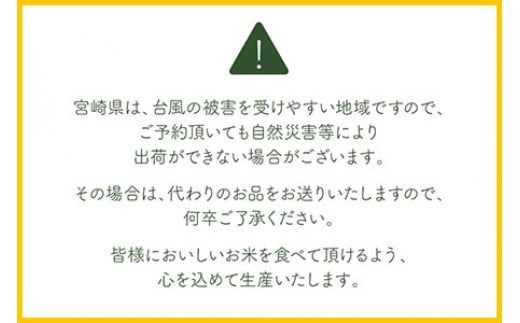 !

宮崎県は、台風の被害を受けやすい地域ですので、ご予約頂いても自然災害等により出荷ができない場合がございます。

その場合は、代わりのお品をお送りいたしますので、何卒ご了承ください。

皆様においしいお米を食べて頂けるよう、心を込めて生産いたします。